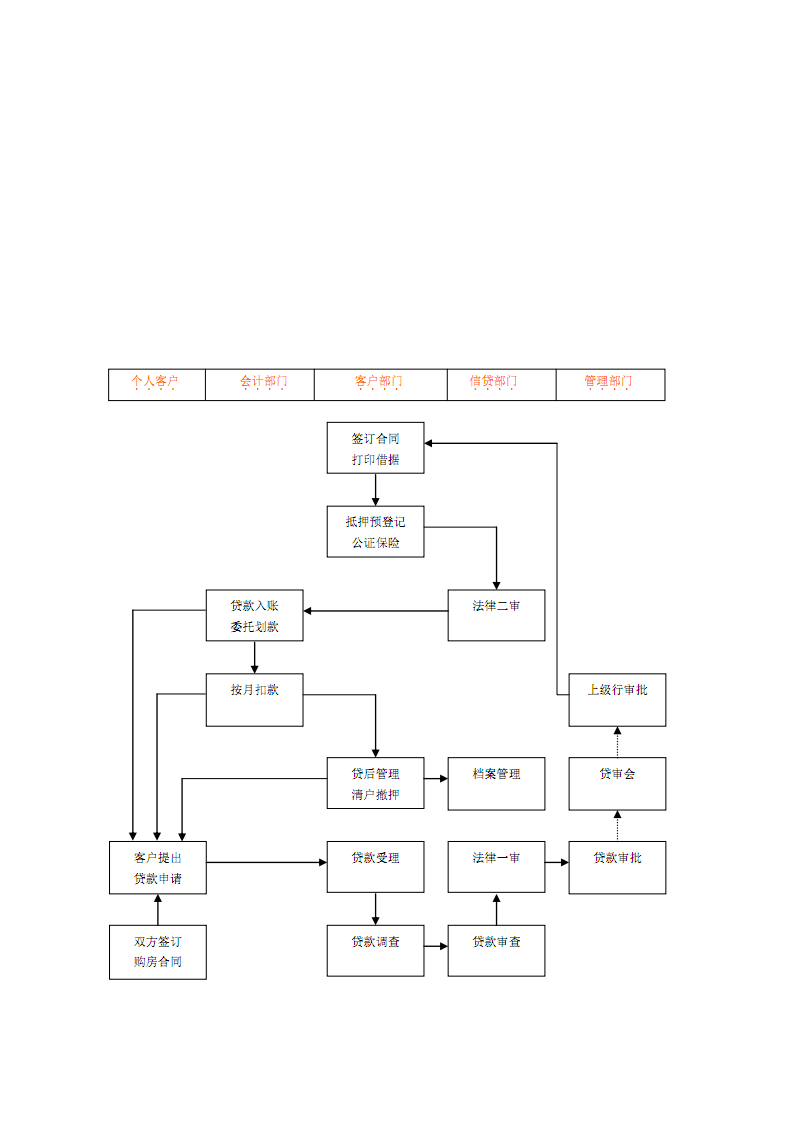 | 个人客户 | 会计部门 | 客户部门 | 信贷部门 | 管理部门 |
|---|---|---|---|---|

签订合同
打印借据

抵押预登记
公证保险

贷款入账
委托划款

法律二审

按月扣款

上级行审批

贷后管理
清户撤押

档案管理

贷审会

客户提出
贷款申请

贷款受理

法律一审

贷款审批

双方签订
购房合同

贷款调查

贷款审查